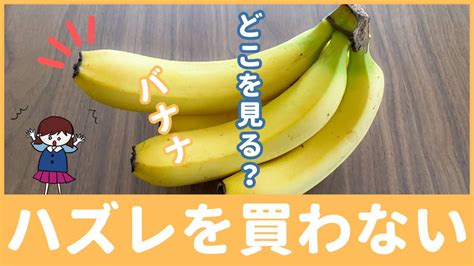 バナナ

どこを見る？

ハズレを買わない